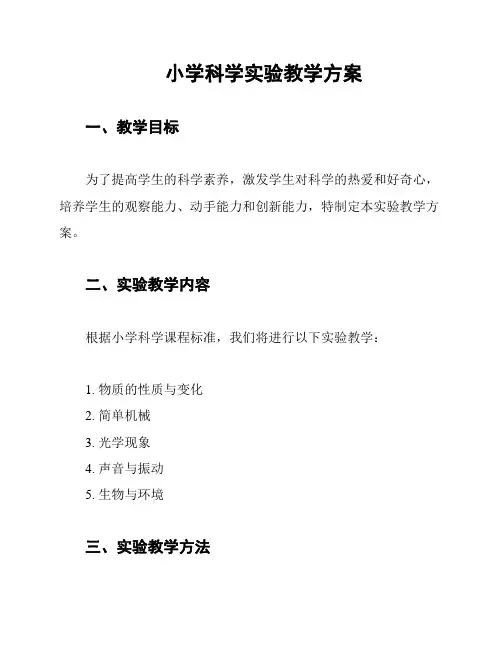 小学科学实验教学方案

一、教学目标

为了提高学生的科学素养，激发学生对科学的热爱和好奇心，培养学生的观察能力、动手能力和创新能力，特制定本实验教学方案。

二、实验教学内容

根据小学科学课程标准，我们将进行以下实验教学：

1. 物质的性质与变化
2. 简单机械
3. 光学现象
4. 声音与振动
5. 生物与环境

三、实验教学方法